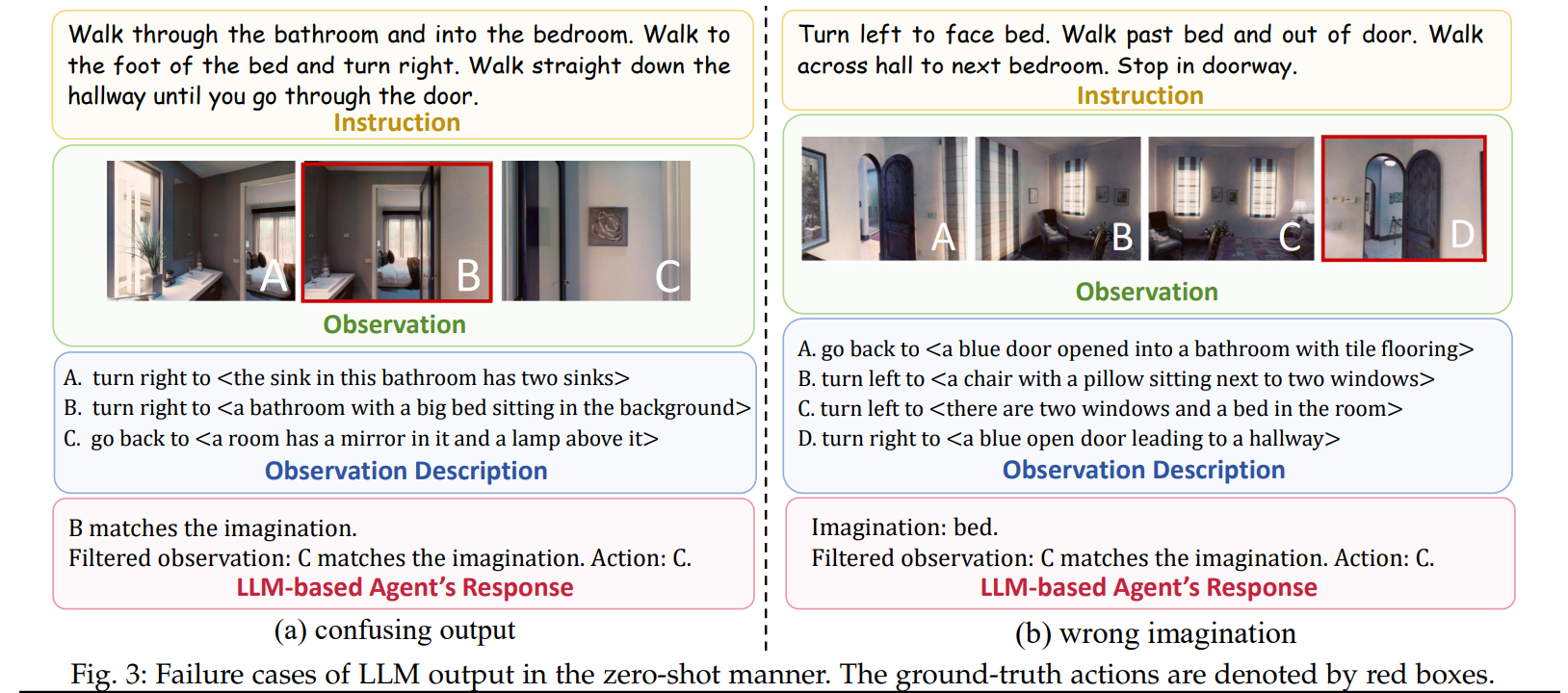 Walk through the bathroom and into the bedroom. Walk to the foot of the bed and turn right. Walk straight down the hallway until you go through the door.
Instruction

A B C
Observation

A. turn right to <the sink in this bathroom has two sinks>
B. turn right to <a bathroom with a big bed sitting in the background>
C. go back to <a room has a mirror in it and a lamp above it>
Observation Description

B matches the imagination.
Filtered observation: C matches the imagination. Action: C.
LLM-based Agent's Response

(a) confusing output

Turn left to face bed. Walk past bed and out of door. Walk across hall to next bedroom. Stop in doorway.
Instruction

A B C D
Observation

A. go back to <a blue door opened into a bathroom with tile flooring>
B. turn left to <a chair with a pillow sitting next to two windows>
C. turn left to <there are two windows and a bed in the room>
D. turn right to <a blue open door leading to a hallway>
Observation Description

Imagination: bed.
Filtered observation: C matches the imagination. Action: C.
LLM-based Agent's Response

(b) wrong imagination

Fig. 3: Failure cases of LLM output in the zero-shot manner. The ground-truth actions are denoted by red boxes.